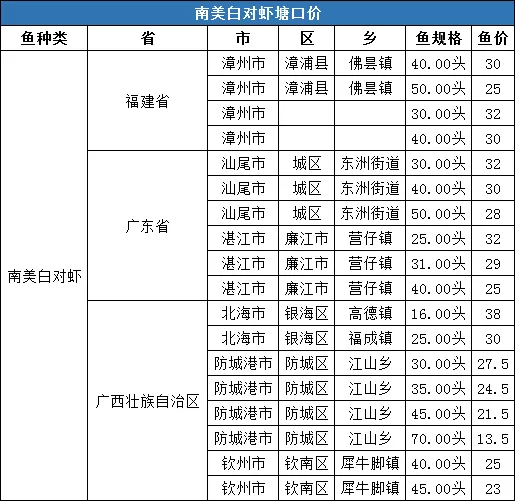 南美白对虾塘口价

| 鱼种类 | 省 | 市 | 区 | 乡 | 鱼规格 | 鱼价 |
|---|---|---|---|---|---|---|
| 南美白对虾 | 福建省 | 漳州市 | 漳浦县 | 佛昙镇 | 40.00头 | 30 |
| | | 漳州市 | 漳浦县 | 佛昙镇 | 50.00头 | 25 |
| | | 漳州市 | | | 30.00头 | 32 |
| | | 漳州市 | | | 40.00头 | 30 |
| | 广东省 | 汕尾市 | 城区 | 东洲街道 | 30.00头 | 32 |
| | | 汕尾市 | 城区 | 东洲街道 | 40.00头 | 30 |
| | | 汕尾市 | 城区 | 东洲街道 | 50.00头 | 28 |
| | | 湛江市 | 廉江市 | 营仔镇 | 25.00头 | 32 |
| | | 湛江市 | 廉江市 | 营仔镇 | 31.00头 | 29 |
| | | 湛江市 | 廉江市 | 营仔镇 | 40.00头 | 25 |
| | 广西壮族自治区 | 北海市 | 银海区 | 高德镇 | 16.00头 | 38 |
| | | 北海市 | 银海区 | 福成镇 | 25.00头 | 30 |
| | | 防城港市 | 防城区 | 江山乡 | 30.00头 | 27.5 |
| | | 防城港市 | 防城区 | 江山乡 | 35.00头 | 24.5 |
| | | 防城港市 | 防城区 | 江山乡 | 45.00头 | 21.5 |
| | | 防城港市 | 防城区 | 江山乡 | 70.00头 | 13.5 |
| | | 钦州市 | 钦南区 | 犀牛脚镇 | 40.00头 | 25 |
| | | 钦州市 | 钦南区 | 犀牛脚镇 | 45.00头 | 23 |